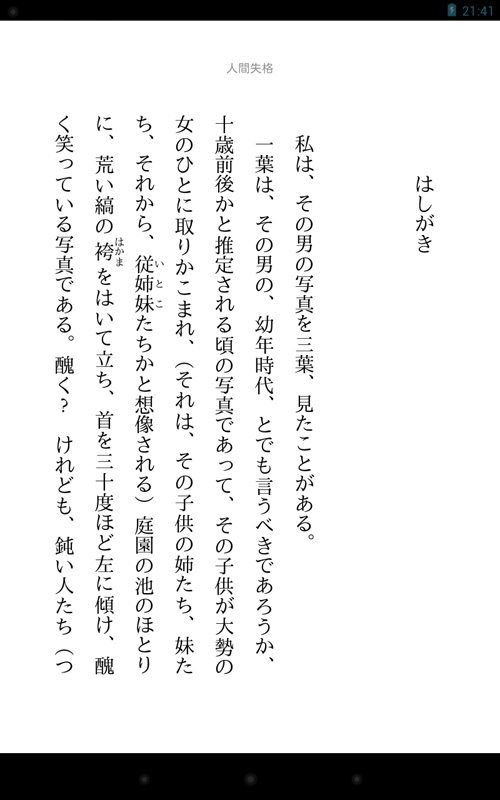 21:41

人間失格

はしがき

私は、その男の写真を三葉、見たことがある。

一葉は、その男の、幼年時代、とでも言うべきであろうか、十歳前後かと推定される頃の写真であって、その子供が大勢の女のひとに取りかこまれ、（それは、その子供の姉たち、妹たち、それから、従姉妹（いとこ）たちかと想像される）庭園の池のほとりに、荒い縞の袴（はかま）をはいて立ち、首を三十度ほど左に傾け、醜く笑っている写真である。醜く？　けれども、鈍い人たち（つ